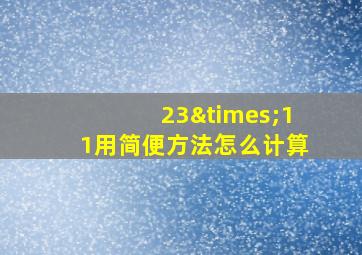 23&times;11用简便方法怎么计算